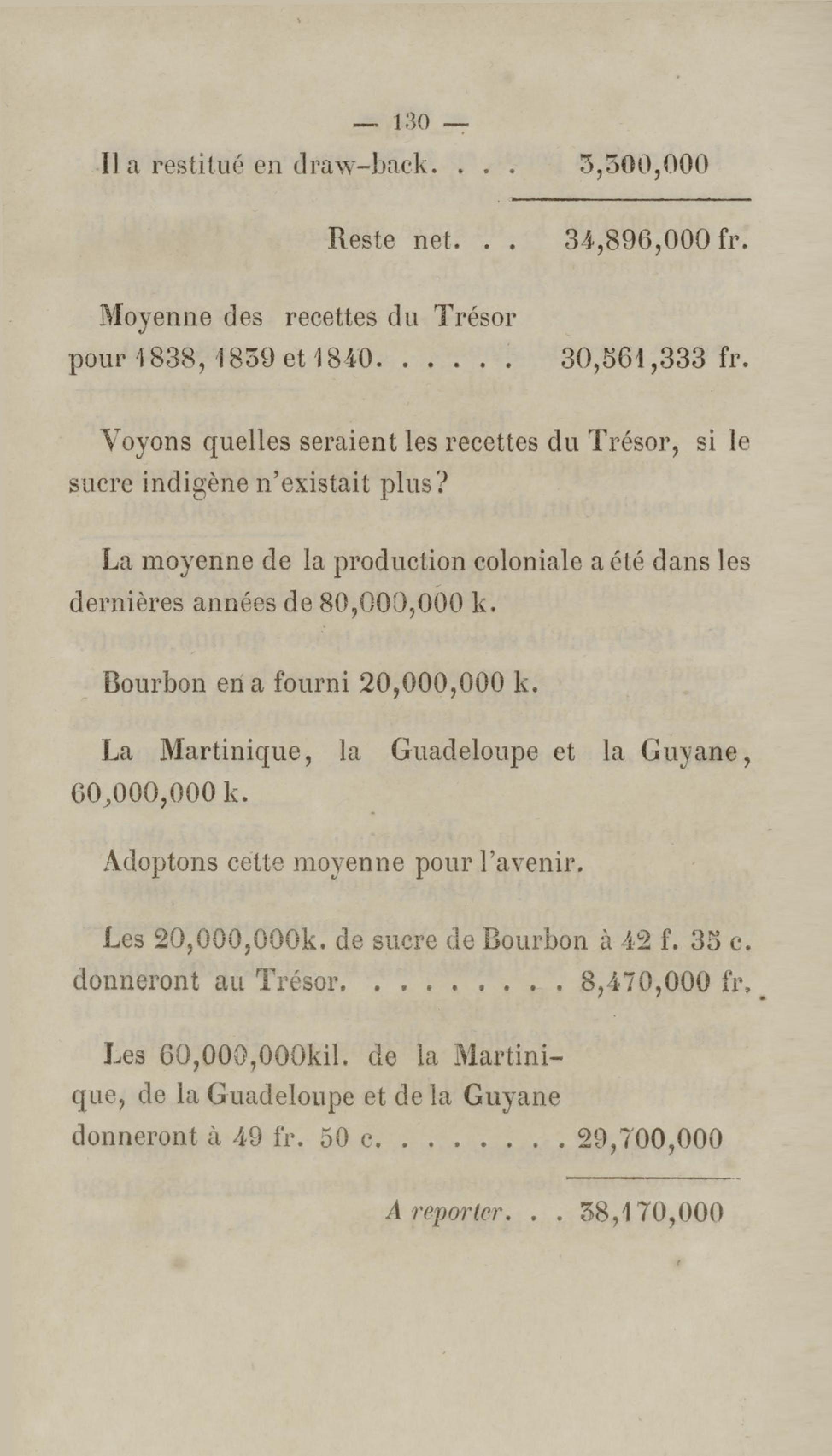 — 130 —

Il a restitué en draw-back. . . . 3,300,000

Reste net. . . 34,896,000 fr.

Moyenne des recettes du Trésor pour 1838, 1839 et 1840. . . . . . 30,561,333 fr.

Voyons quelles seraient les recettes du Trésor, si le sucre indigène n'existait plus?

La moyenne de la production coloniale a été dans les dernières années de 80,000,000 k.

Bourbon en a fourni 20,000,000 k.

La Martinique, la Guadeloupe et la Guyane, 60,000,000 k.

Adoptons cette moyenne pour l'avenir.

Les 20,000,000k. de sucre de Bourbon à 42 f. 35 c. donneront au Trésor. . . . . . . . . 8,470,000 fr.

Les 60,000,000kil. de la Martinique, de la Guadeloupe et de la Guyane donneront à 49 fr. 50 c. . . . . . . . . 29,700,000

A reporter. . . 38,170,000